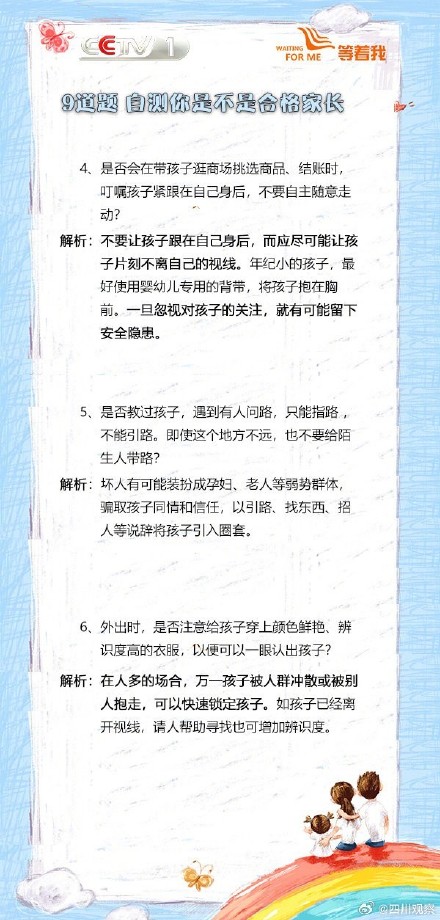 CCTV 1

WAITING FOR ME 等着我

9道题 自测你是不是合格家长

4、是否会在带孩子逛商场挑选商品、结账时，叮嘱孩子紧跟在自己身后，不要自主随意走动？

解析：不要让孩子跟在自己身后，而应尽可能让孩子片刻不离自己的视线。年纪小的孩子，最好使用婴幼儿专用的背带，将孩子抱在胸前。一旦忽视对孩子的关注，就有可能留下安全隐患。

5、是否教过孩子，遇到有人问路，只能指路，不能引路。即使这个地方不远，也不要给陌生人带路？

解析：坏人有可能装扮成孕妇、老人等弱势群体，骗取孩子同情和信任，以引路、找东西、招人等说辞将孩子引入圈套。

6、外出时，是否注意给孩子穿上颜色鲜艳、辨识度高的衣服，以便可以一眼认出孩子？

解析：在人多的场合，万一孩子被人群冲散或被别人抱走，可以快速锁定孩子。如孩子已经离开视线，请人帮助寻找也可增加辨识度。

@四川观察